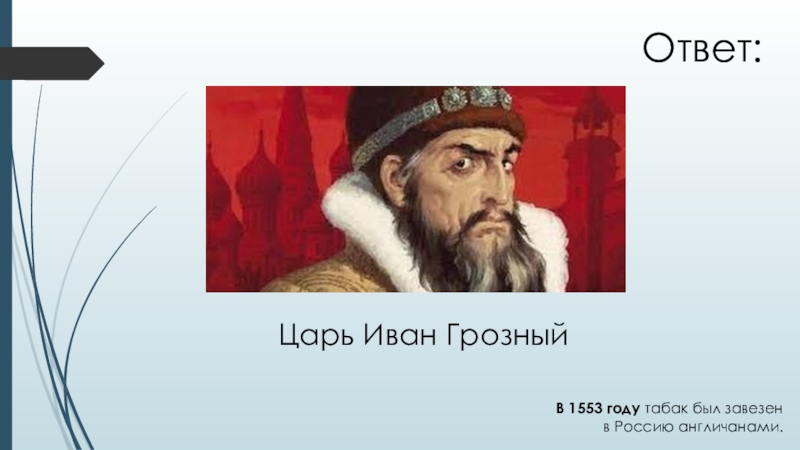 Ответ:

Царь Иван Грозный

В 1553 году табак был завезен в Россию англичанами.